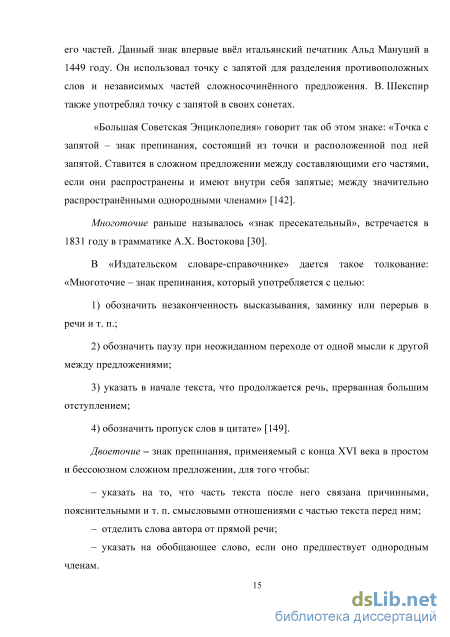 его частей. Данный знак впервые ввёл итальянский печатник Альд Мануций в 1449 году. Он использовал точку с запятой для разделения противоположных слов и независимых частей сложносочинённого предложения. В. Шекспир также употреблял точку с запятой в своих сонетах.

«Большая Советская Энциклопедия» говорит так об этом знаке: «Точка с запятой – знак препинания, состоящий из точки и расположенной под ней запятой. Ставится в сложном предложении между составляющими его частями, если они распространены и имеют внутри себя запятые; между значительно распространёнными однородными членами» [142].

Многоточие раньше называлось «знак пресекательный», встречается в 1831 году в грамматике А.Х. Востокова [30].

В «Издательском словаре-справочнике» дается такое толкование: «Многоточие – знак препинания, который употребляется с целью:

1) обозначить незаконченность высказывания, заминку или перерыв в речи и т. п.;

2) обозначить паузу при неожиданном переходе от одной мысли к другой между предложениями;

3) указать в начале текста, что продолжается речь, прерванная большим отступлением;

4) обозначить пропуск слов в цитате» [149].

Двоеточие – знак препинания, применяемый с конца XVI века в простом и бессоюзном сложном предложении, для того чтобы:

– указать на то, что часть текста после него связана причинными, пояснительными и т. п. смысловыми отношениями с частью текста перед ним;

– отделить слова автора от прямой речи;

– указать на обобщающее слово, если оно предшествует однородным членам.

15

dsLib.net
библиотека диссертаций